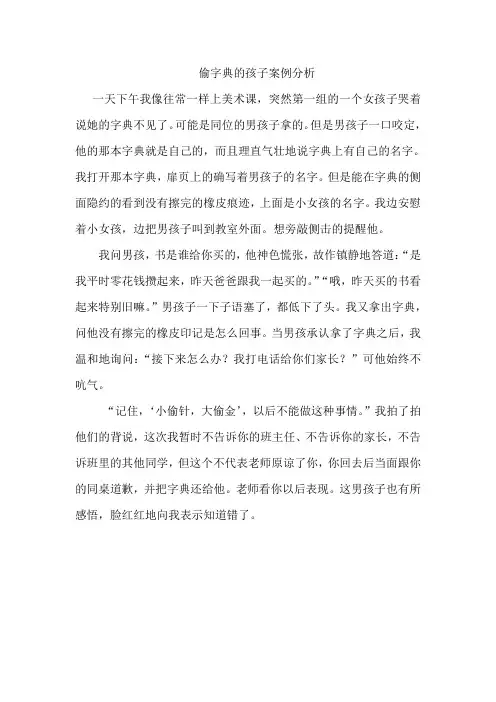 偷字典的孩子案例分析

一天下午我像往常一样上美术课，突然第一组的一个女孩子哭着说她的字典不见了。可能是同位的男孩子拿的。但是男孩子一口咬定，他的那本字典就是自己的，而且理直气壮地说字典上有自己的名字。我打开那本字典，扉页上的确写着男孩子的名字。但是能在字典的侧面隐约的看到没有擦完的橡皮痕迹，上面是小女孩的名字。我边安慰着小女孩，边把男孩子叫到教室外面。想旁敲侧击的提醒他。

我问男孩，书是谁给你买的，他神色慌张，故作镇静地答道：“是我平时零花钱攒起来，昨天爸爸跟我一起买的。”“哦，昨天买的书看起来特别旧嘛。”男孩子一下子语塞了，都低下了头。我又拿出字典，问他没有擦完的橡皮印记是怎么回事。当男孩承认拿了字典之后，我温和地询问：“接下来怎么办？我打电话给你们家长？”可他始终不吭气。

“记住，‘小偷针，大偷金’，以后不能做这种事情。”我拍了拍他们的背说，这次我暂时不告诉你的班主任、不告诉你的家长，不告诉班里的其他同学，但这个不代表老师原谅了你，你回去后当面跟你的同桌道歉，并把字典还给他。老师看你以后表现。这男孩子也有所感悟，脸红红地向我表示知道错了。